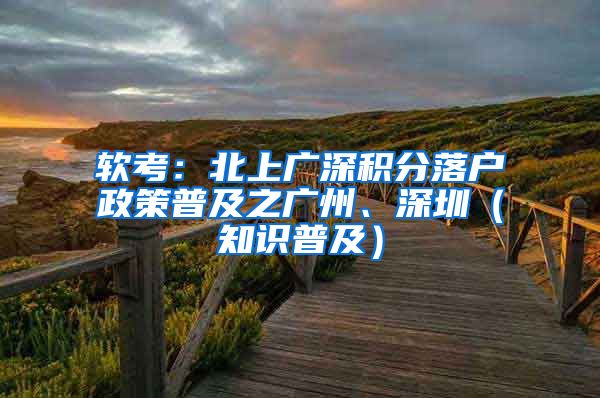 软考：北上广深积分落户政策普及之广州、深圳（知识普及）